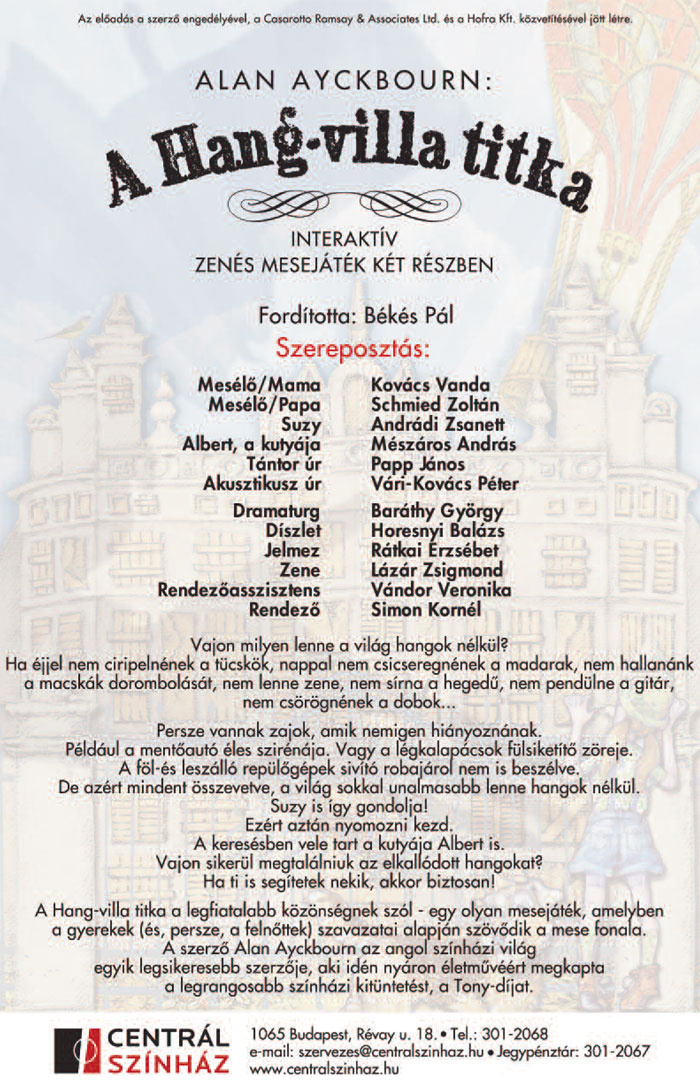 Az előadás a szerző engedélyével, a Casarotto Ramsay & Associates Ltd. és a Hofra Kft. közvetítésével jött létre.

ALAN AYCKBOURN:

A Hang-villa titka

INTERAKTÍV
ZENÉS MESEJÁTÉK KÉT RÉSZBEN

Fordította: Békés Pál

Szereposztás:

| | |
|---|---|
| Mesélő/Mama | Kovács Vanda |
| Mesélő/Papa | Schmied Zoltán |
| Suzy | Andrádi Zsanett |
| Albert, a kutyája | Mészáros András |
| Tántor úr | Papp János |
| Akusztikusz úr | Vári-Kovács Péter |
| Dramaturg | Baráthy György |
| Díszlet | Horesnyi Balázs |
| Jelmez | Rátkai Erzsébet |
| Zene | Lázár Zsigmond |
| Rendezőasszisztens | Vándor Veronika |
| Rendező | Simon Kornél |

Vajon milyen lenne a világ hangok nélkül?
Ha éjjel nem ciripelnének a tücskök, nappal nem csicseregnének a madarak, nem hallanánk a macskák dorombolását, nem lenne zene, nem sírna a hegedű, nem pendülne a gitár, nem csörögnének a dobok...

Persze vannak zajok, amik nemigen hiányoznának.
Például a mentőautó éles szirénája. Vagy a légkalapácsok fülsiketítő zöreje.
A föl-és leszálló repülőgépek sivító robajáról nem is beszélve.
De azért mindent összevetve, a világ sokkal unalmasabb lenne hangok nélkül.
Suzy is így gondolja!
Ezért aztán nyomozni kezd.
A keresésben vele tart a kutyája Albert is.
Vajon sikerül megtalálniuk az elkallódott hangokat?
Ha ti is segítetek nekik, akkor biztosan!

A Hang-villa titka a legfiatalabb közönségnek szól - egy olyan mesejáték, amelyben a gyerekek (és, persze, a felnőttek) szavazatai alapján szövődik a mese fonala.
A szerző Alan Ayckbourn az angol színházi világ egyik legsikeresebb szerzője, aki idén nyáron életművéért megkapta a legrangosabb színházi kitüntetést, a Tony-díjat.

CENTRÁL SZÍNHÁZ

1065 Budapest, Révay u. 18. • Tel.: 301-2068
e-mail: szervezes@centralszinhaz.hu • Jegypénztár: 301-2067
www.centralszinhaz.hu